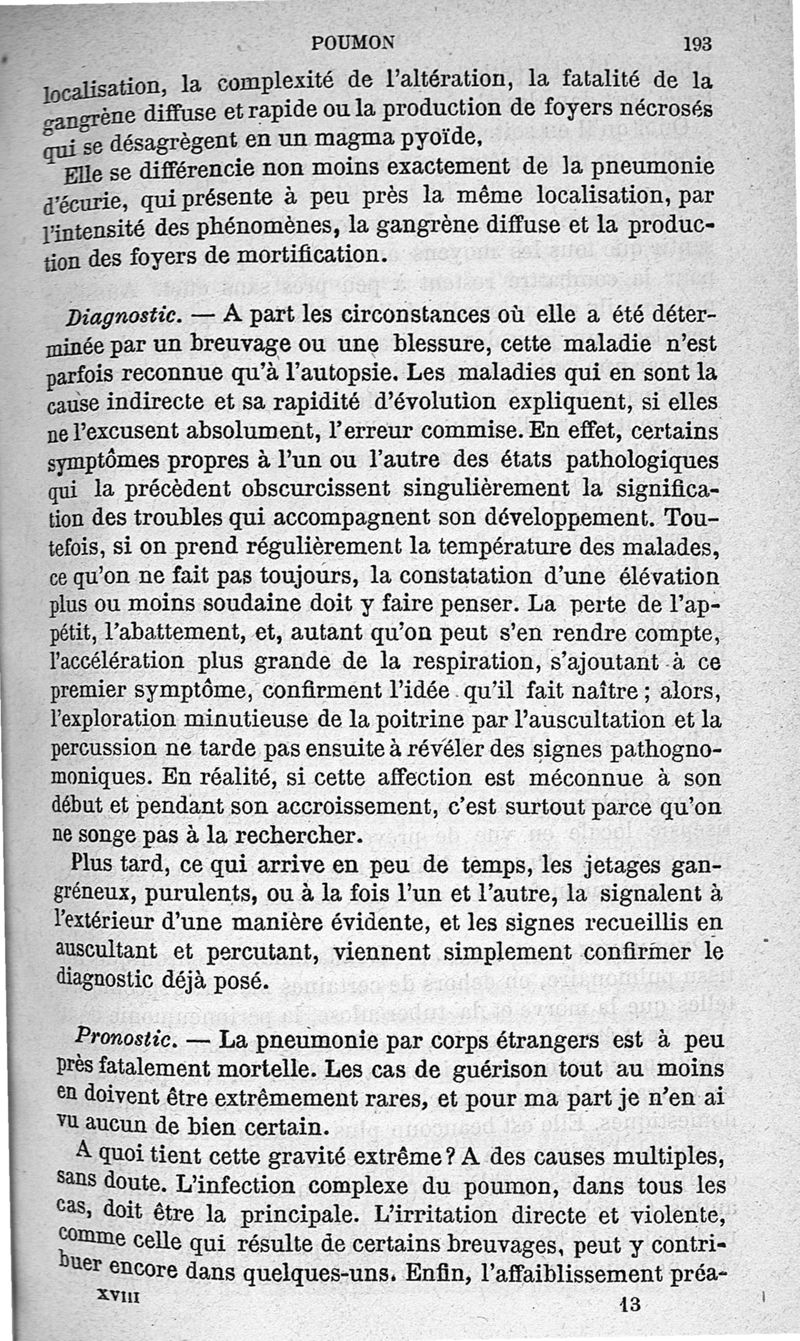 POUMON 193

localisation, la complexité de l'altération, la fatalité de la gangrène diffuse et rapide ou la production de foyers nécrosés qui se désagrègent en un magma pyoïde,

Elle se différencie non moins exactement de la pneumonie d'écurie, qui présente à peu près la même localisation, par l'intensité des phénomènes, la gangrène diffuse et la production des foyers de mortification.

Diagnostic. — A part les circonstances où elle a été déterminée par un breuvage ou une blessure, cette maladie n'est parfois reconnue qu'à l'autopsie. Les maladies qui en sont la cause indirecte et sa rapidité d'évolution expliquent, si elles ne l'excusent absolument, l'erreur commise. En effet, certains symptômes propres à l'un ou l'autre des états pathologiques qui la précèdent obscurcissent singulièrement la signification des troubles qui accompagnent son développement. Toutefois, si on prend régulièrement la température des malades, ce qu'on ne fait pas toujours, la constatation d'une élévation plus ou moins soudaine doit y faire penser. La perte de l'appétit, l'abattement, et, autant qu'on peut s'en rendre compte, l'accélération plus grande de la respiration, s'ajoutant à ce premier symptôme, confirment l'idée qu'il fait naître ; alors, l'exploration minutieuse de la poitrine par l'auscultation et la percussion ne tarde pas ensuite à révéler des signes pathognomoniques. En réalité, si cette affection est méconnue à son début et pendant son accroissement, c'est surtout parce qu'on ne songe pas à la rechercher.

Plus tard, ce qui arrive en peu de temps, les jetages gangréneux, purulents, ou à la fois l'un et l'autre, la signalent à l'extérieur d'une manière évidente, et les signes recueillis en auscultant et percutant, viennent simplement confirmer le diagnostic déjà posé.

Pronostic. — La pneumonie par corps étrangers est à peu près fatalement mortelle. Les cas de guérison tout au moins en doivent être extrêmement rares, et pour ma part je n'en ai vu aucun de bien certain.

A quoi tient cette gravité extrême ? A des causes multiples, sans doute. L'infection complexe du poumon, dans tous les cas, doit être la principale. L'irritation directe et violente, comme celle qui résulte de certains breuvages, peut y contribuer encore dans quelques-uns. Enfin, l'affaiblissement préa-

XVIII 13